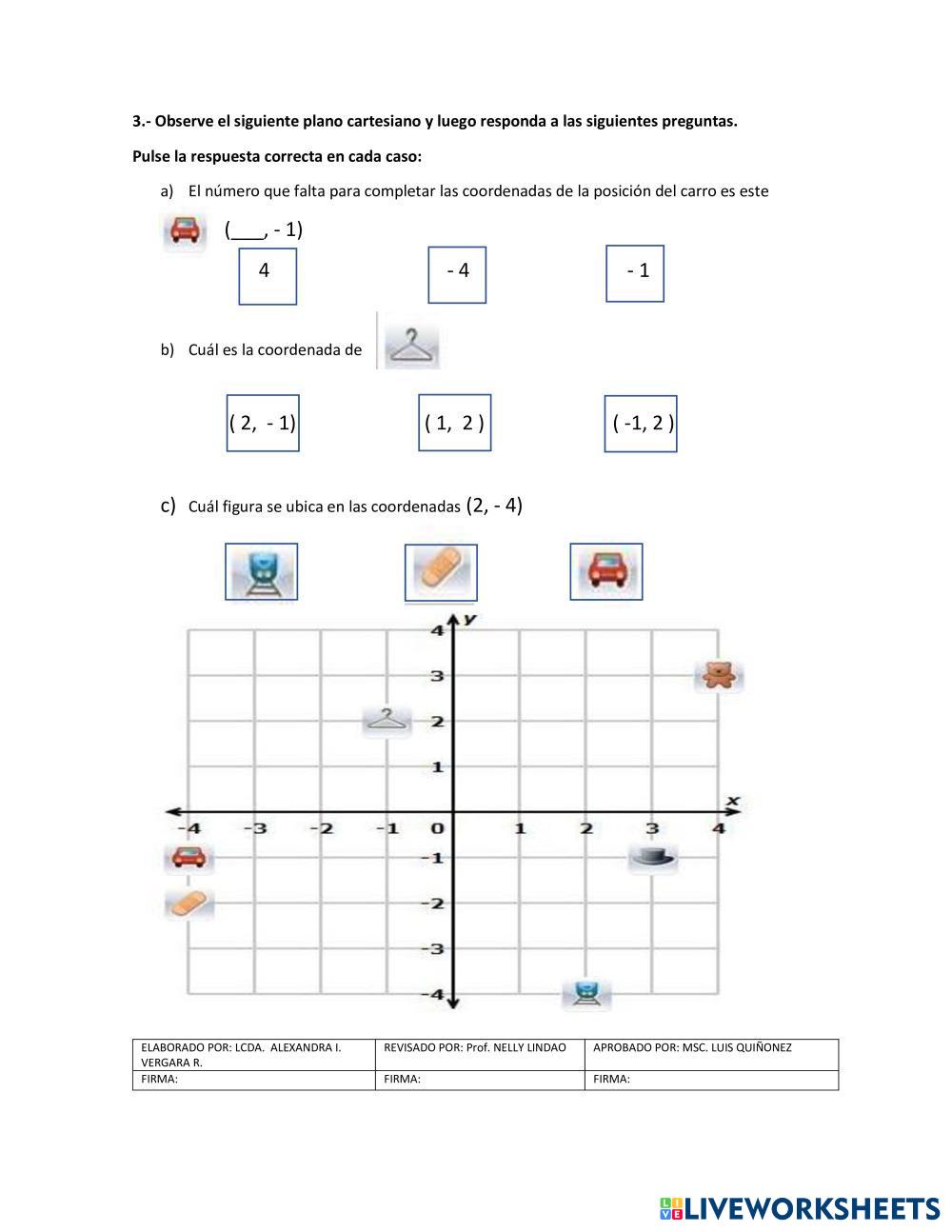 3.- Observe el siguiente plano cartesiano y luego responda a las siguientes preguntas.

Pulse la respuesta correcta en cada caso:

a) El número que falta para completar las coordenadas de la posición del carro es este

(___, - 1)

4

- 4

- 1

b) Cuál es la coordenada de

( 2, - 1)

( 1, 2 )

( -1, 2 )

c) Cuál figura se ubica en las coordenadas (2, - 4)

y
4
3
2
1
x
-4 -3 -2 -1 0 1 2 3 4
-1
-2
-3
-4

| ELABORADO POR: LCDA. ALEXANDRA I. VERGARA R. | REVISADO POR: Prof. NELLY LINDAO | APROBADO POR: MSC. LUIS QUIÑONEZ |
|---|---|---|
| FIRMA: | FIRMA: | FIRMA: |

LIVEWORKSHEETS